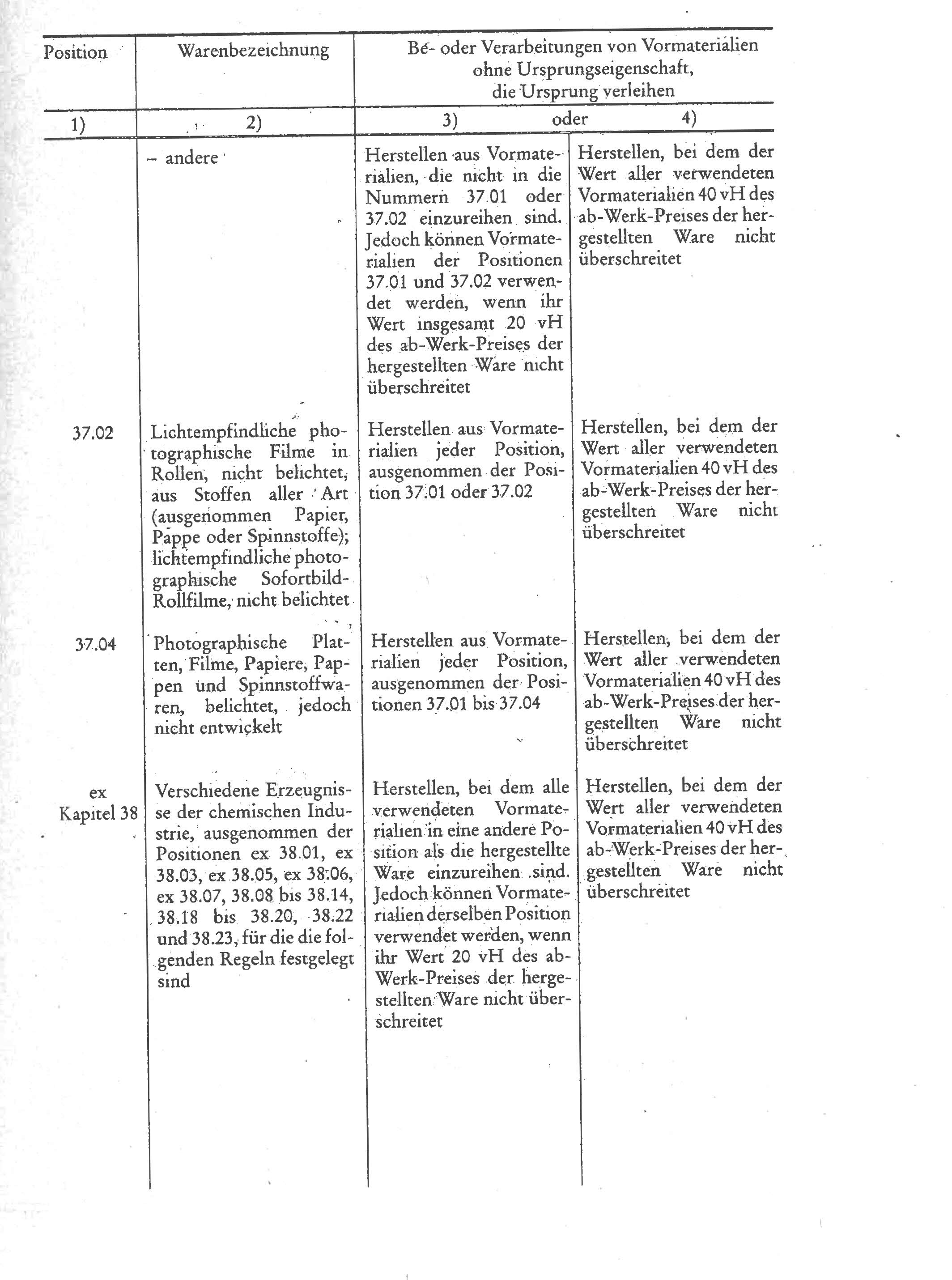 | Position | Warenbezeichnung | Be- oder Verarbeitungen von Vormaterialien ohne Ursprungseigenschaft, die Ursprung verleihen | |
|---|---|---|---|
| 1) | 2) | 3) oder | 4) |
| | – andere | Herstellen aus Vormaterialien, die nicht in die Nummern 37.01 oder 37.02 einzureihen sind. Jedoch können Vormaterialien der Positionen 37.01 und 37.02 verwendet werden, wenn ihr Wert insgesamt 20 vH des ab-Werk-Preises der hergestellten Ware nicht überschreitet | Herstellen, bei dem der Wert aller verwendeten Vormaterialien 40 vH des ab-Werk-Preises der hergestellten Ware nicht überschreitet |
| 37.02 | Lichtempfindliche photographische Filme in Rollen, nicht belichtet, aus Stoffen aller Art (ausgenommen Papier, Pappe oder Spinnstoffe); lichtempfindliche photographische Sofortbild-Rollfilme, nicht belichtet | Herstellen aus Vormaterialien jeder Position, ausgenommen der Position 37.01 oder 37.02 | Herstellen, bei dem der Wert aller verwendeten Vormaterialien 40 vH des ab-Werk-Preises der hergestellten Ware nicht überschreitet |
| 37.04 | Photographische Platten, Filme, Papiere, Pappen und Spinnstoffwaren, belichtet, jedoch nicht entwickelt | Herstellen aus Vormaterialien jeder Position, ausgenommen der Positionen 37.01 bis 37.04 | Herstellen, bei dem der Wert aller verwendeten Vormaterialien 40 vH des ab-Werk-Preises der hergestellten Ware nicht überschreitet |
| ex Kapitel 38 | Verschiedene Erzeugnisse der chemischen Industrie, ausgenommen der Positionen ex 38.01, ex 38.03, ex 38.05, ex 38.06, ex 38.07, 38.08 bis 38.14, 38.18 bis 38.20, 38.22 und 38.23, für die die folgenden Regeln festgelegt sind | Herstellen, bei dem alle verwendeten Vormaterialien in eine andere Position als die hergestellte Ware einzureihen sind. Jedoch können Vormaterialien derselben Position verwendet werden, wenn ihr Wert 20 vH des ab-Werk-Preises der hergestellten Ware nicht überschreitet | Herstellen, bei dem der Wert aller verwendeten Vormaterialien 40 vH des ab-Werk-Preises der hergestellten Ware nicht überschreitet |